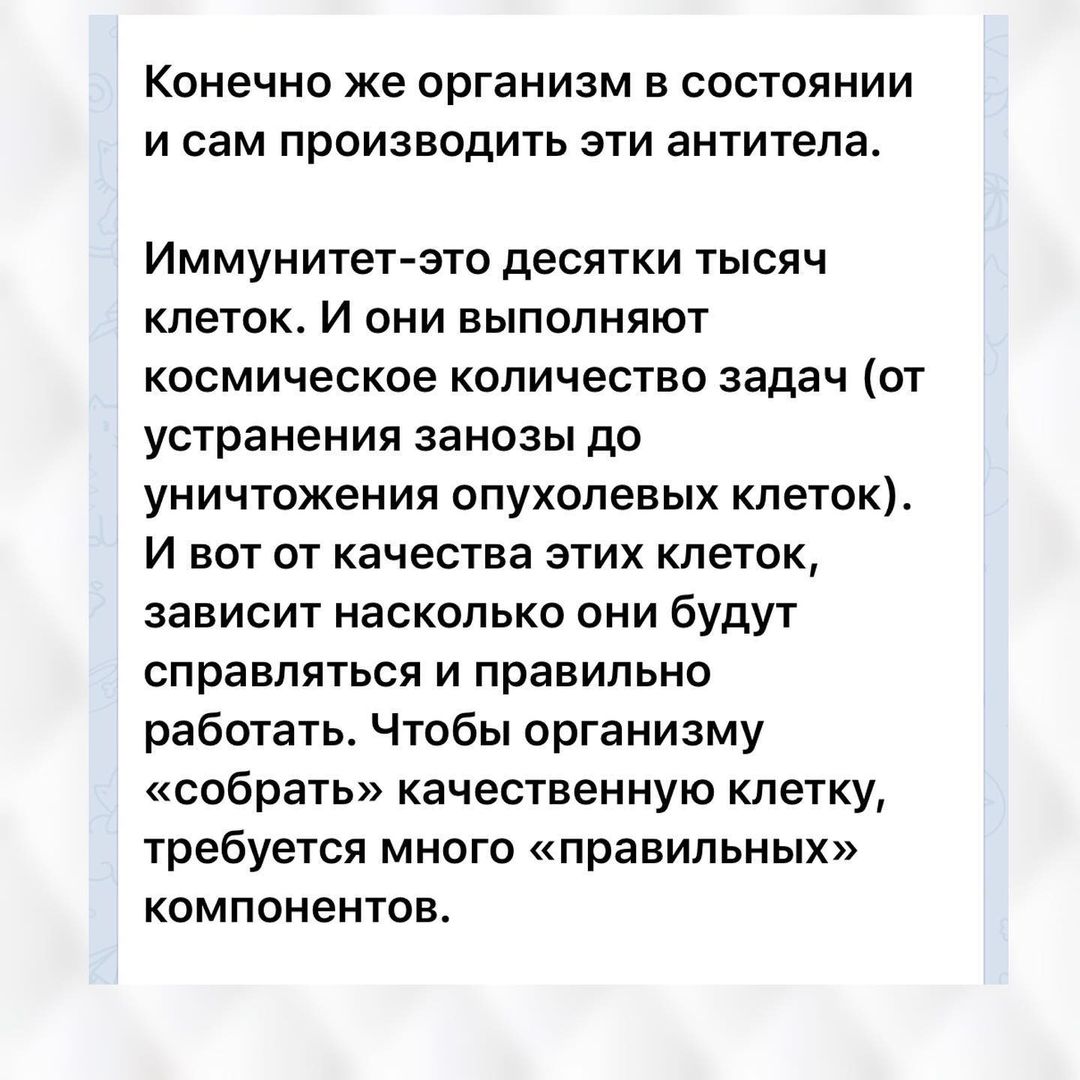 Конечно же организм в состоянии и сам производить эти антитела.

Иммунитет-это десятки тысяч клеток. И они выполняют космическое количество задач (от устранения занозы до уничтожения опухолевых клеток). И вот от качества этих клеток, зависит насколько они будут справляться и правильно работать. Чтобы организму «собрать» качественную клетку, требуется много «правильных» компонентов.